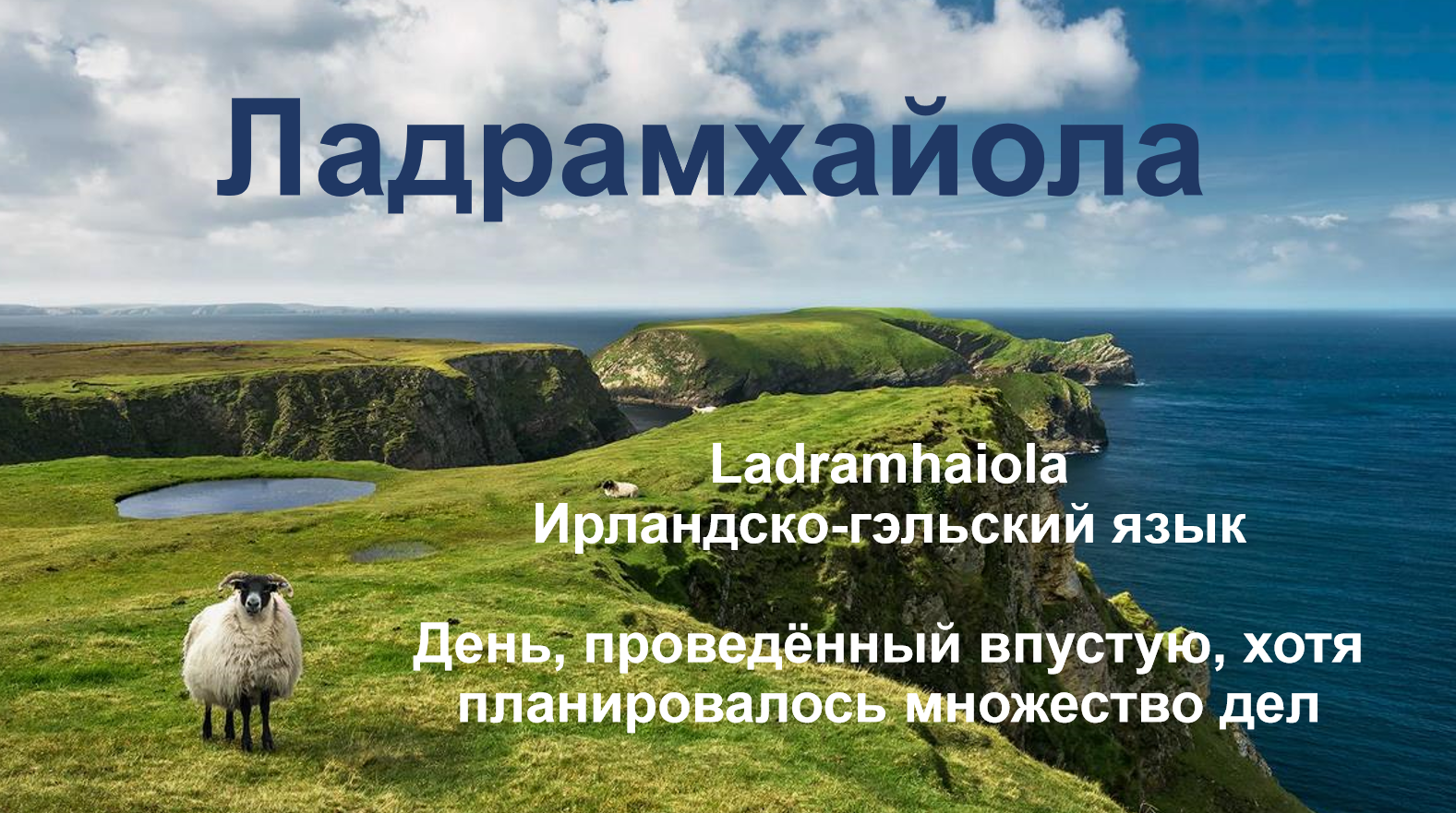 Ладрамхайола

Ladramhaiola
Ирландско-гэльский язык

День, проведённый впустую, хотя планировалось множество дел